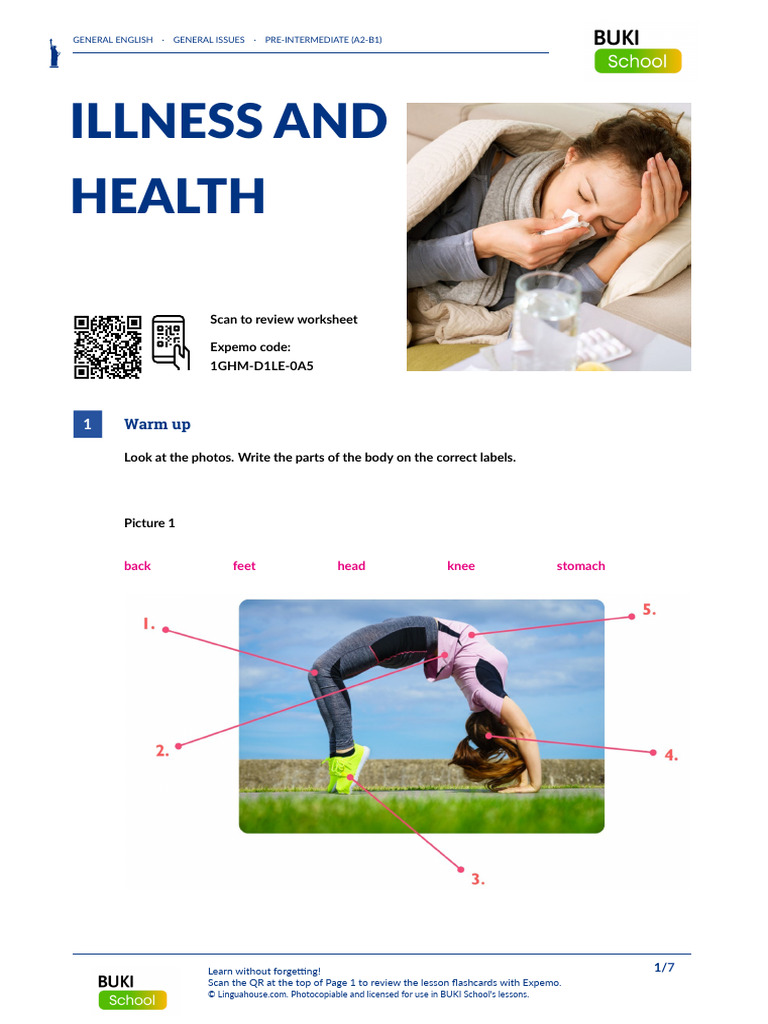 GENERAL ENGLISH · GENERAL ISSUES · PRE-INTERMEDIATE (A2-B1)

BUKI School

ILLNESS AND HEALTH

Scan to review worksheet

Expemo code:
1GHM-D1LE-0A5

1 Warm up

Look at the photos. Write the parts of the body on the correct labels.

Picture 1

back feet head knee stomach

1.

2.

3.

4.

5.

BUKI School

Learn without forgetting!
Scan the QR at the top of Page 1 to review the lesson flashcards with Expemo.
© Linguahouse.com. Photocopiable and licensed for use in BUKI School's lessons.

1/7